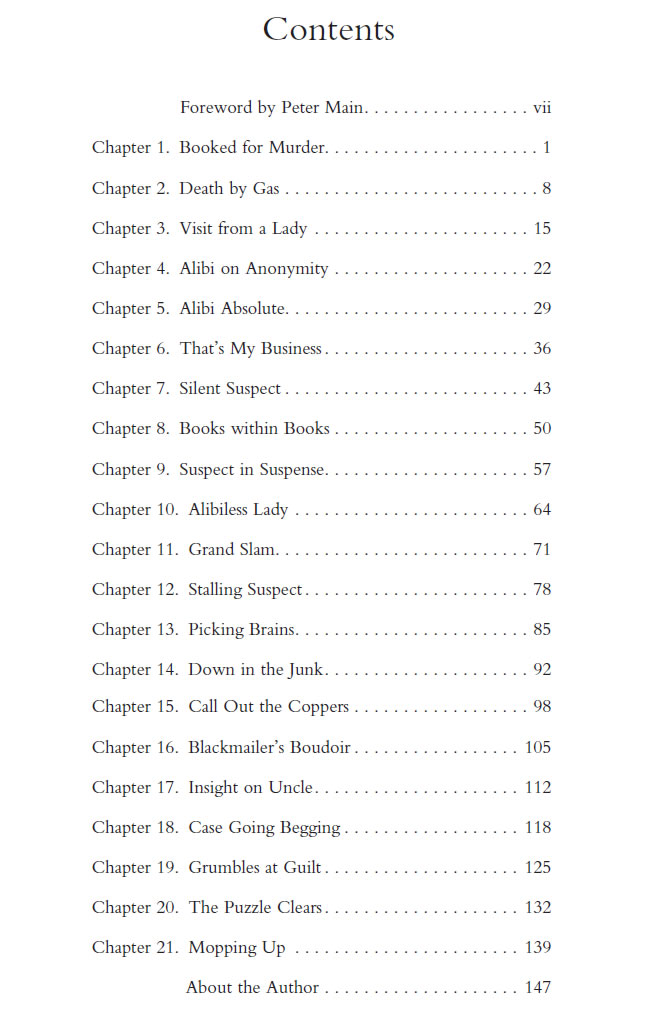 Contents

Foreword by Peter Main vii

Chapter 1. Booked for Murder 1

Chapter 2. Death by Gas 8

Chapter 3. Visit from a Lady 15

Chapter 4. Alibi on Anonymity 22

Chapter 5. Alibi Absolute 29

Chapter 6. That's My Business 36

Chapter 7. Silent Suspect 43

Chapter 8. Books within Books 50

Chapter 9. Suspect in Suspense 57

Chapter 10. Alibiless Lady 64

Chapter 11. Grand Slam 71

Chapter 12. Stalling Suspect 78

Chapter 13. Picking Brains 85

Chapter 14. Down in the Junk 92

Chapter 15. Call Out the Coppers 98

Chapter 16. Blackmailer's Boudoir 105

Chapter 17. Insight on Uncle 112

Chapter 18. Case Going Begging 118

Chapter 19. Grumbles at Guilt 125

Chapter 20. The Puzzle Clears 132

Chapter 21. Mopping Up 139

About the Author 147